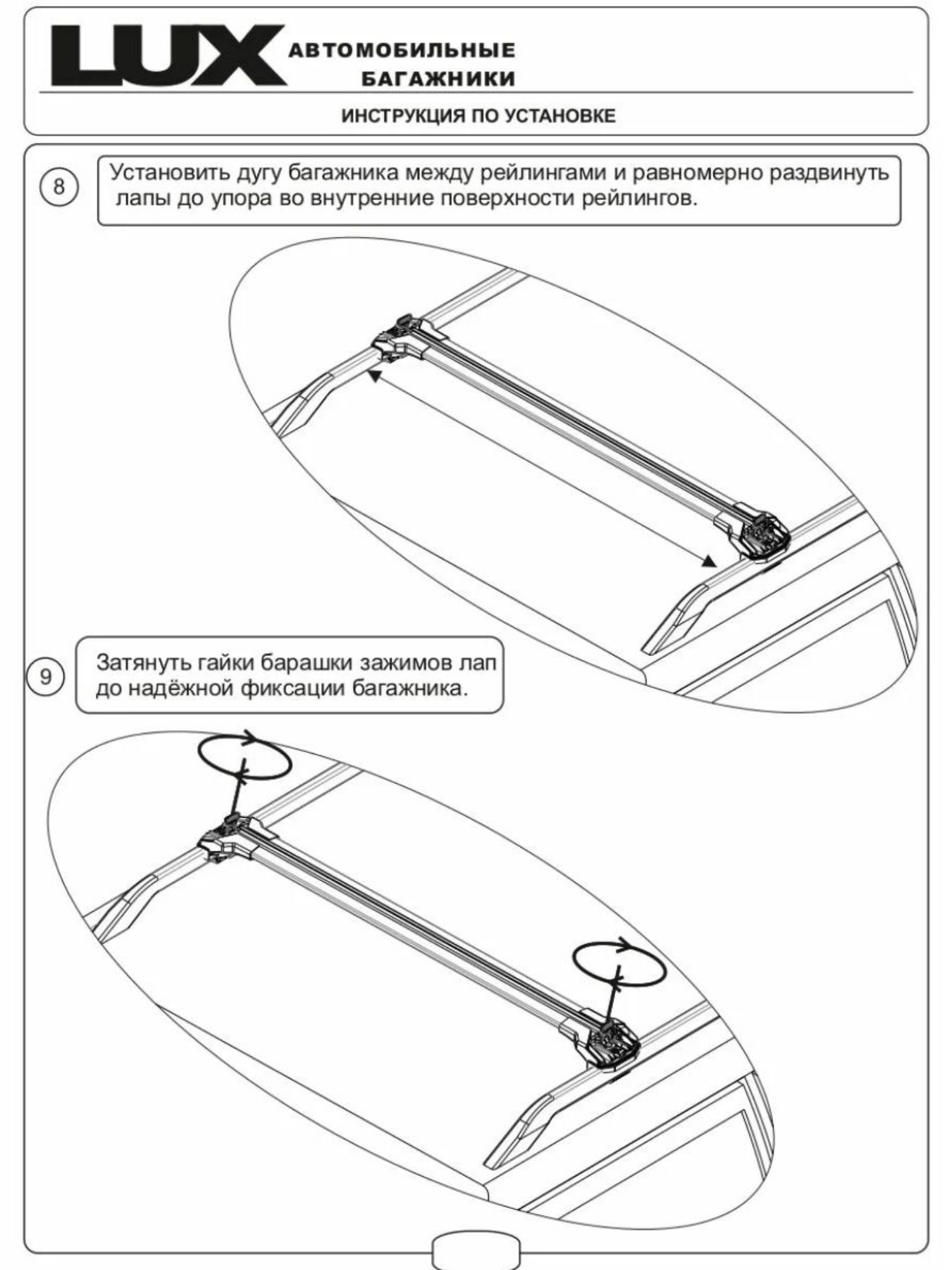 LUX АВТОМОБИЛЬНЫЕ БАГАЖНИКИ

ИНСТРУКЦИЯ ПО УСТАНОВКЕ

8 Установить дугу багажника между рейлингами и равномерно раздвинуть лапы до упора во внутренние поверхности рейлингов.

9 Затянуть гайки барашки зажимов лап до надёжной фиксации багажника.